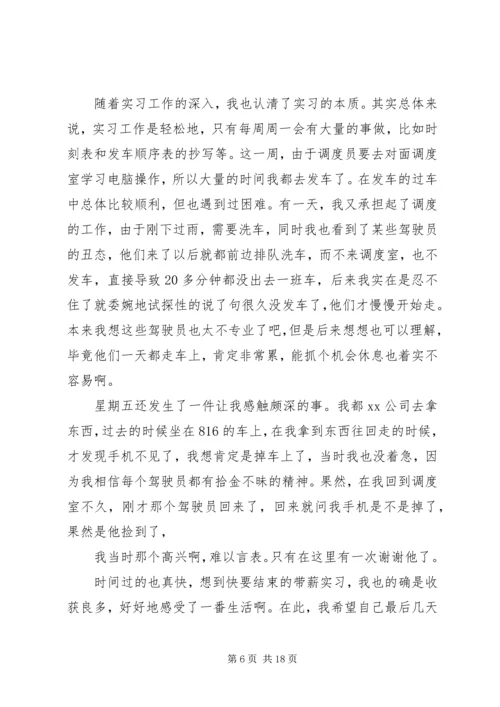 随着实习工作的深入，我也认清了实习的本质。其实总体来说，实习工作是轻松地，只有每周周一会有大量的事做，比如时刻表和发车顺序表的抄写等。这一周，由于调度员要去对面调度室学习电脑操作，所以大量的时间我都去发车了。在发车的过车中总体比较顺利，但也遇到过困难。有一天，我又承担起了调度的工作，由于刚下过雨，需要洗车，同时我也看到了某些驾驶员的丑态，他们来了以后就都前边排队洗车，而不来调度室，也不发车，直接导致20多分钟都没出去一班车，后来我实在是忍不住了就委婉地试探性的说了句很久没发车了，他们才慢慢开始走。本来我想这些驾驶员也太不专业了吧，但是后来想想也可以理解，毕竟他们一天都走车上，肯定非常累，能抓个机会休息也着实不容易啊。

星期五还发生了一件让我感触颇深的事。我都xx公司去拿东西，过去的时候坐在816的车上，在我拿到东西往回走的时候，才发现手机不见了，我想肯定是掉车上了，当时我也没着急，因为我相信每个驾驶员都有拾金不昧的精神。果然，在我回到调度室不久，刚才那个驾驶员回来了，回来就问我手机是不是掉了，果然是他捡到了，

我当时那个高兴啊，难以言表。只有在这里有一次谢谢他了。

时间过的也真快，想到快要结束的带薪实习，我也的确是收获良多，好好地感受了一番生活啊。在此，我希望自己最后几天

第6页 共18页